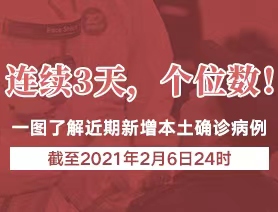 连续3天，个位数！

一图了解近期新增本土确诊病例

截至2021年2月6日24时